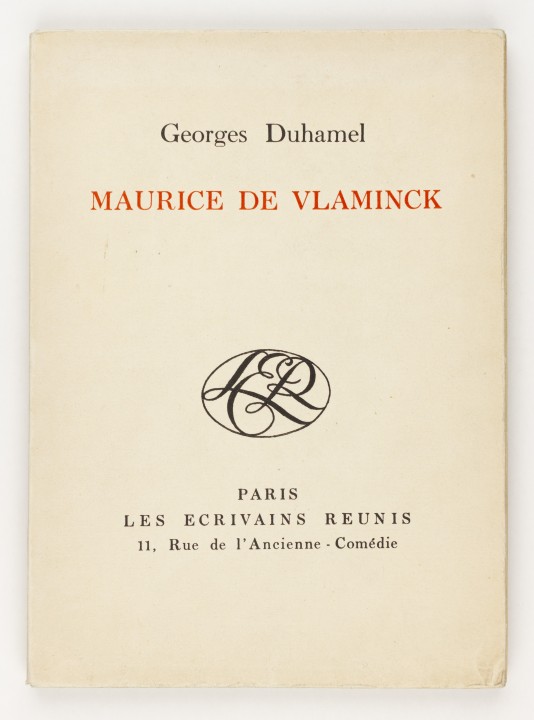 Georges Duhamel

MAURICE DE VLAMINCK

PARIS
LES ECRIVAINS REUNIS
11, Rue de l'Ancienne - Comédie